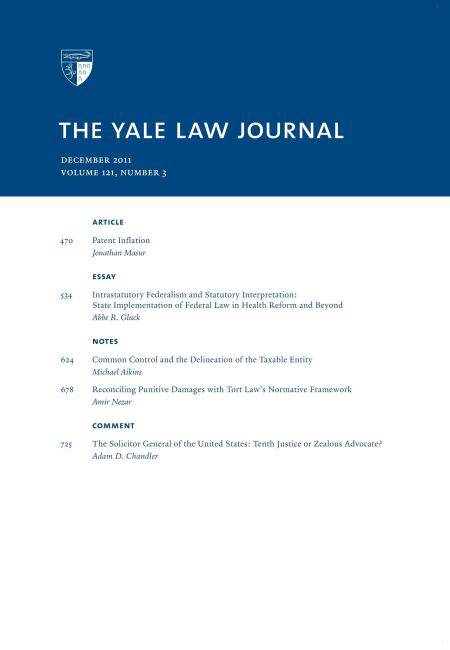 THE YALE LAW JOURNAL

DECEMBER 2011
VOLUME 121, NUMBER 3

ARTICLE

470 Patent Inflation
Jonathan Masur

ESSAY

534 Intrastatutory Federalism and Statutory Interpretation: State Implementation of Federal Law in Health Reform and Beyond
Abbe R. Gluck

NOTES

624 Common Control and the Delineation of the Taxable Entity
Michael Aikins

678 Reconciling Punitive Damages with Tort Law's Normative Framework
Amir Nezar

COMMENT

725 The Solicitor General of the United States: Tenth Justice or Zealous Advocate?
Adam D. Chandler